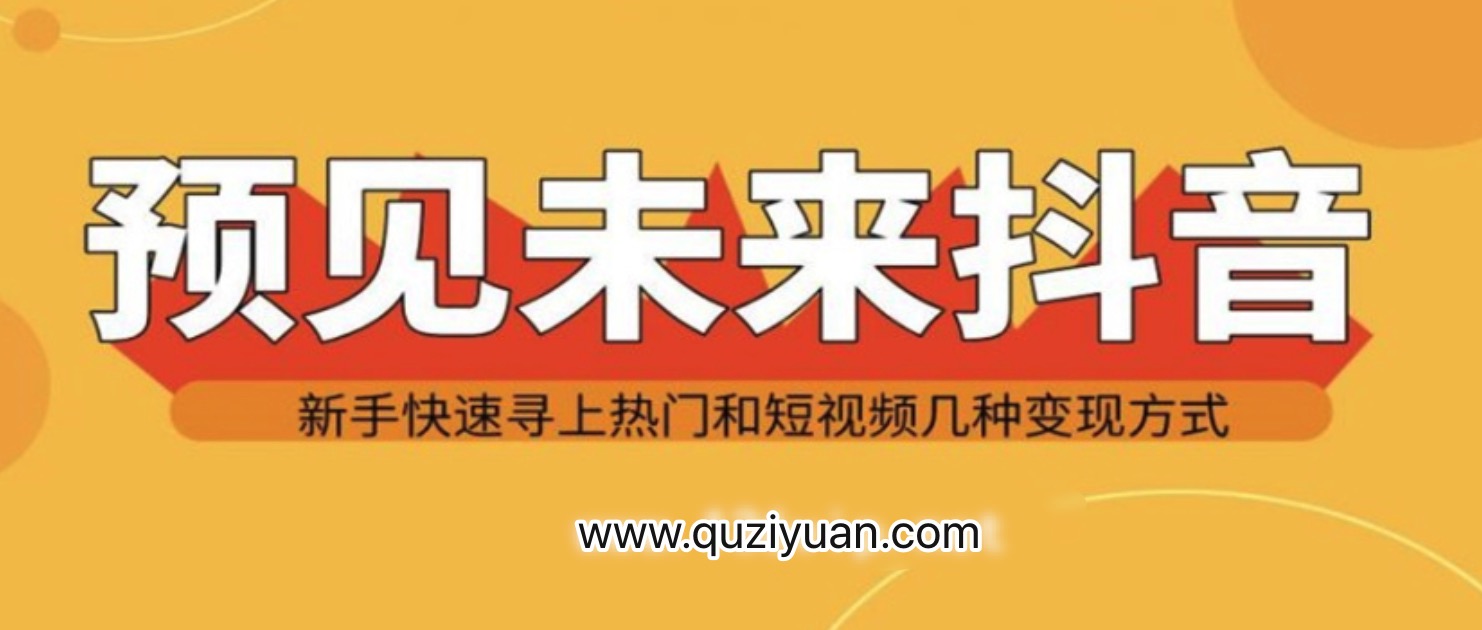 预见未来抖音

新手快速寻上热门和短视频几种变现方式

www.quziyuan.com